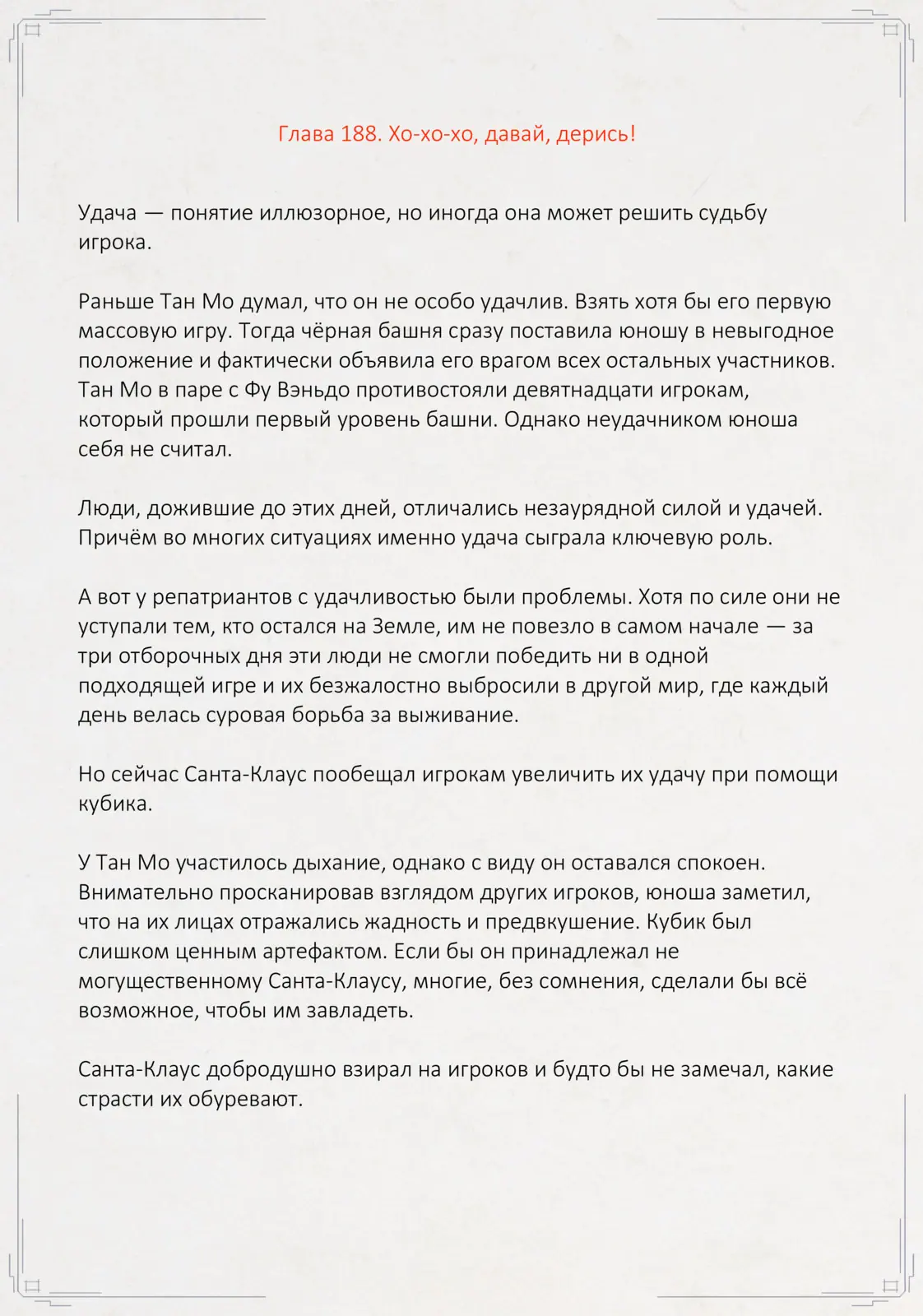 Глава 188. Хо-хо-хо, давай, дерись!

Удача — понятие иллюзорное, но иногда она может решить судьбу игрока.

Раньше Тан Мо думал, что он не особо удачлив. Взять хотя бы его первую массовую игру. Тогда чёрная башня сразу поставила юношу в невыгодное положение и фактически объявила его врагом всех остальных участников. Тан Мо в паре с Фу Вэньдо противостояли девятнадцати игрокам, который прошли первый уровень башни. Однако неудачником юноша себя не считал.

Люди, дожившие до этих дней, отличались незаурядной силой и удачей. Причём во многих ситуациях именно удача сыграла ключевую роль.

А вот у репатриантов с удачливостью были проблемы. Хотя по силе они не уступали тем, кто остался на Земле, им не повезло в самом начале — за три отборочных дня эти люди не смогли победить ни в одной подходящей игре и их безжалостно выбросили в другой мир, где каждый день велась суровая борьба за выживание.

Но сейчас Санта-Клаус пообещал игрокам увеличить их удачу при помощи кубика.

У Тан Мо участилось дыхание, однако с виду он оставался спокоен. Внимательно просканировав взглядом других игроков, юноша заметил, что на их лицах отражались жадность и предвкушение. Кубик был слишком ценным артефактом. Если бы он принадлежал не могущественному Санта-Клаусу, многие, без сомнения, сделали бы всё возможное, чтобы им завладеть.

Санта-Клаус добродушно взирал на игроков и будто бы не замечал, какие страсти их обуревают.